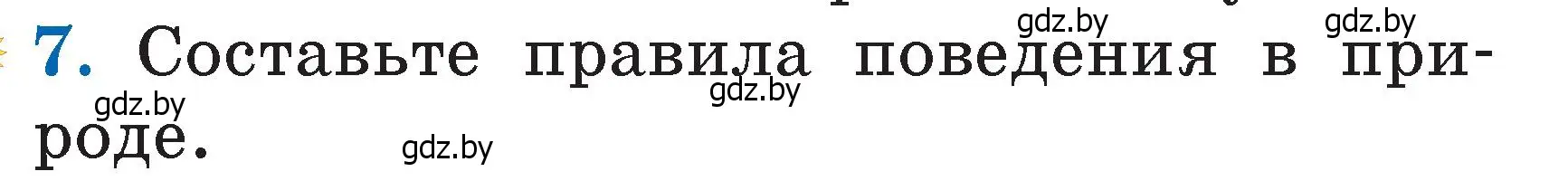 gdz.by gdz.by

7. Составьте правила поведения в природе.

gdz.by gdz.by gdz.by